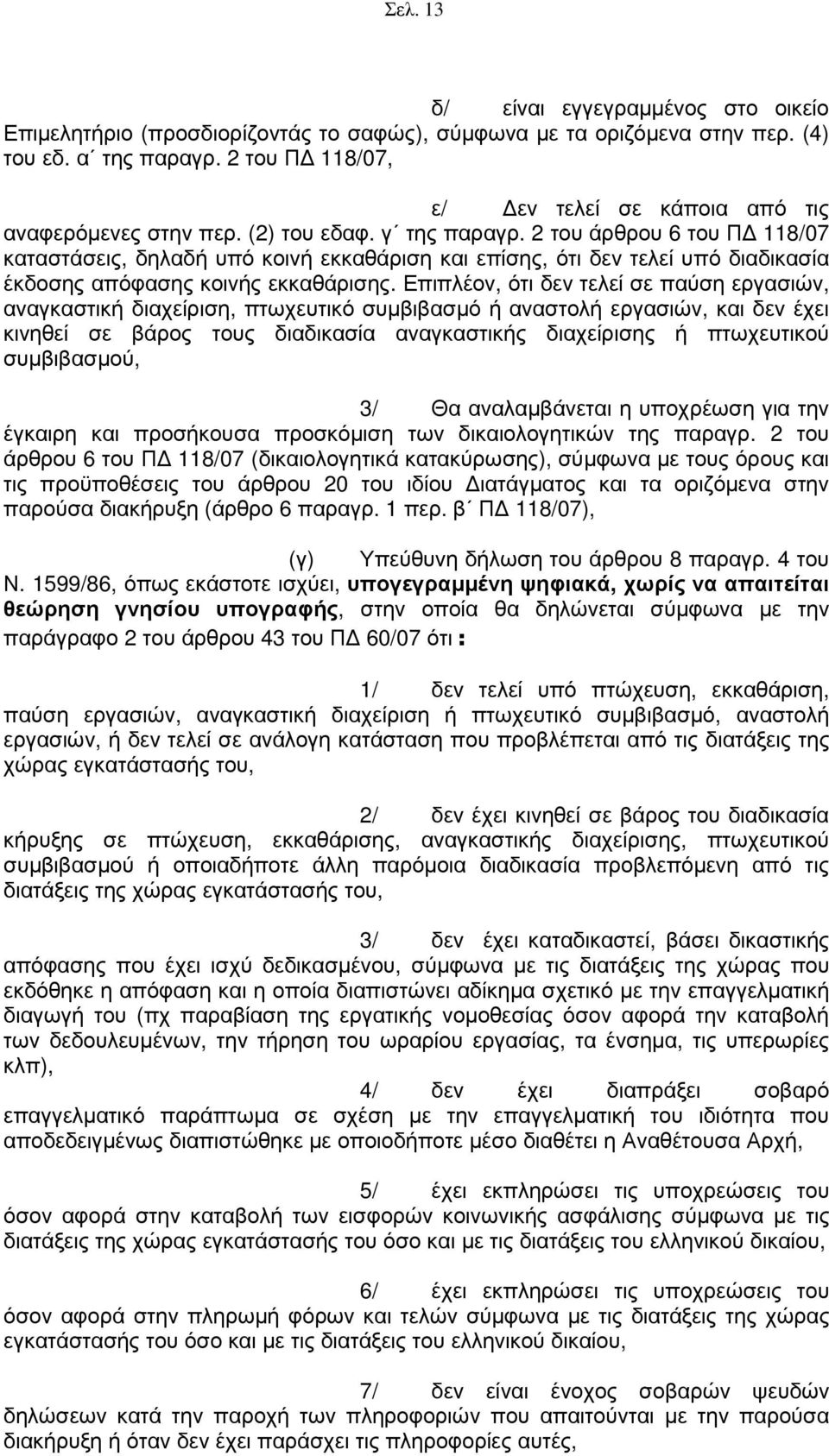 Σελ. 13

δ/ είναι εγγεγραμμένος στο οικείο Επιμελητήριο (προσδιορίζοντάς το σαφώς), σύμφωνα με τα οριζόμενα στην περ. (4) του εδ. α΄ της παραγρ. 2 του ΠΔ 118/07,

ε/ Δεν τελεί σε κάποια από τις αναφερόμενες στην περ. (2) του εδαφ. γ΄ της παραγρ. 2 του άρθρου 6 του ΠΔ 118/07 καταστάσεις, δηλαδή υπό κοινή εκκαθάριση και επίσης, ότι δεν τελεί υπό διαδικασία έκδοσης απόφασης κοινής εκκαθάρισης. Επιπλέον, ότι δεν τελεί σε παύση εργασιών, αναγκαστική διαχείριση, πτωχευτικό συμβιβασμό ή αναστολή εργασιών, και δεν έχει κινηθεί σε βάρος τους διαδικασία αναγκαστικής διαχείρισης ή πτωχευτικού συμβιβασμού,

3/ Θα αναλαμβάνεται η υποχρέωση για την έγκαιρη και προσήκουσα προσκόμιση των δικαιολογητικών της παραγρ. 2 του άρθρου 6 του ΠΔ 118/07 (δικαιολογητικά κατακύρωσης), σύμφωνα με τους όρους και τις προϋποθέσεις του άρθρου 20 του ιδίου Διατάγματος και τα οριζόμενα στην παρούσα διακήρυξη (άρθρο 6 παραγρ. 1 περ. β΄ ΠΔ 118/07),

(γ) Υπεύθυνη δήλωση του άρθρου 8 παραγρ. 4 του Ν. 1599/86, όπως εκάστοτε ισχύει, υπογεγραμμένη ψηφιακά, χωρίς να απαιτείται θεώρηση γνησίου υπογραφής, στην οποία θα δηλώνεται σύμφωνα με την παράγραφο 2 του άρθρου 43 του ΠΔ 60/07 ότι :

1/ δεν τελεί υπό πτώχευση, εκκαθάριση, παύση εργασιών, αναγκαστική διαχείριση ή πτωχευτικό συμβιβασμό, αναστολή εργασιών, ή δεν τελεί σε ανάλογη κατάσταση που προβλέπεται από τις διατάξεις της χώρας εγκατάστασής του,

2/ δεν έχει κινηθεί σε βάρος του διαδικασία κήρυξης σε πτώχευση, εκκαθάρισης, αναγκαστικής διαχείρισης, πτωχευτικού συμβιβασμού ή οποιαδήποτε άλλη παρόμοια διαδικασία προβλεπόμενη από τις διατάξεις της χώρας εγκατάστασής του,

3/ δεν έχει καταδικαστεί, βάσει δικαστικής απόφασης που έχει ισχύ δεδικασμένου, σύμφωνα με τις διατάξεις της χώρας που εκδόθηκε η απόφαση και η οποία διαπιστώνει αδίκημα σχετικό με την επαγγελματική διαγωγή του (πχ παραβίαση της εργατικής νομοθεσίας όσον αφορά την καταβολή των δεδουλευμένων, την τήρηση του ωραρίου εργασίας, τα ένσημα, τις υπερωρίες κλπ),

4/ δεν έχει διαπράξει σοβαρό επαγγελματικό παράπτωμα σε σχέση με την επαγγελματική του ιδιότητα που αποδεδειγμένως διαπιστώθηκε με οποιοδήποτε μέσο διαθέτει η Αναθέτουσα Αρχή,

5/ έχει εκπληρώσει τις υποχρεώσεις του όσον αφορά στην καταβολή των εισφορών κοινωνικής ασφάλισης σύμφωνα με τις διατάξεις της χώρας εγκατάστασής του όσο και με τις διατάξεις του ελληνικού δικαίου,

6/ έχει εκπληρώσει τις υποχρεώσεις του όσον αφορά στην πληρωμή φόρων και τελών σύμφωνα με τις διατάξεις της χώρας εγκατάστασής του όσο και με τις διατάξεις του ελληνικού δικαίου,

7/ δεν είναι ένοχος σοβαρών ψευδών δηλώσεων κατά την παροχή των πληροφοριών που απαιτούνται με την παρούσα διακήρυξη ή όταν δεν έχει παράσχει τις πληροφορίες αυτές,